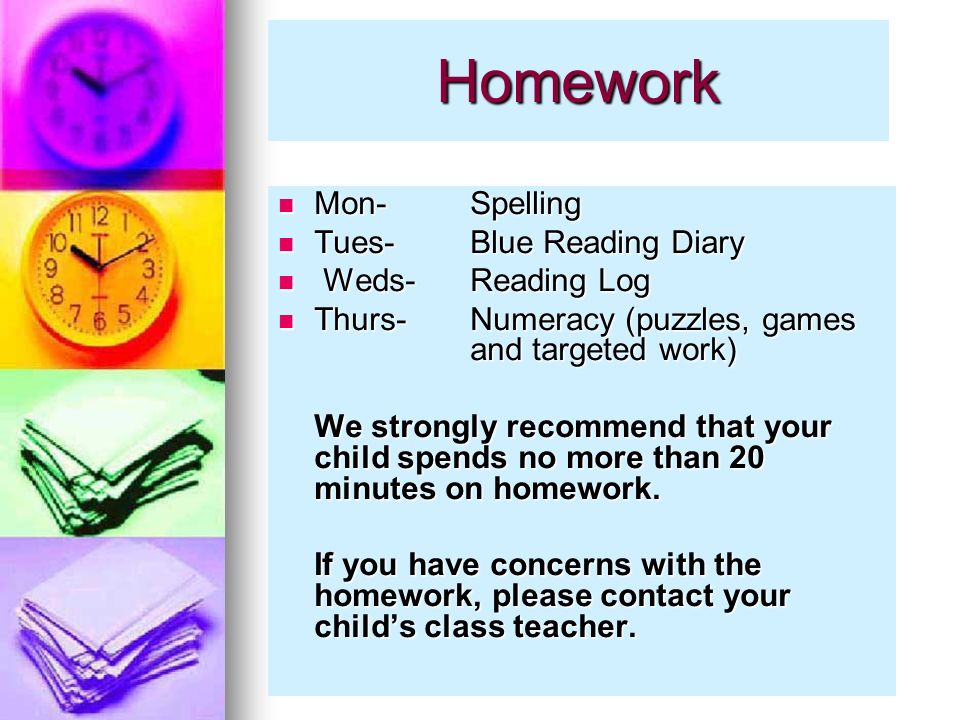 Homework

- Mon- Spelling
- Tues- Blue Reading Diary
- Weds- Reading Log
- Thurs- Numeracy (puzzles, games and targeted work)

We strongly recommend that your child spends no more than 20 minutes on homework.

If you have concerns with the homework, please contact your child's class teacher.